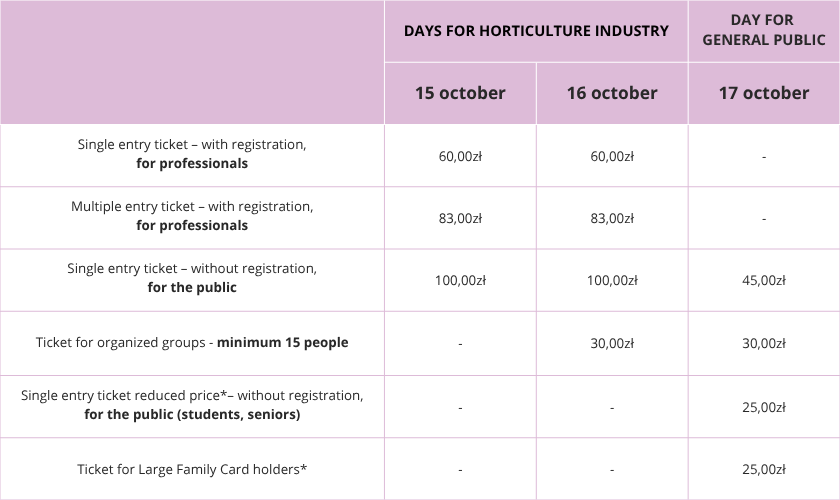 |  | DAYS FOR HORTICULTURE INDUSTRY |  | DAY FOR GENERAL PUBLIC |
|---|---|---|---|
|  | 15 october | 16 october | 17 october |
| Single entry ticket – with registration, for professionals | 60,00zł | 60,00zł | - |
| Multiple entry ticket – with registration, for professionals | 83,00zł | 83,00zł | - |
| Single entry ticket – without registration, for the public | 100,00zł | 100,00zł | 45,00zł |
| Ticket for organized groups - minimum 15 people | - | 30,00zł | 30,00zł |
| Single entry ticket reduced price*– without registration, for the public (students, seniors) | - | - | 25,00zł |
| Ticket for Large Family Card holders* | - | - | 25,00zł |